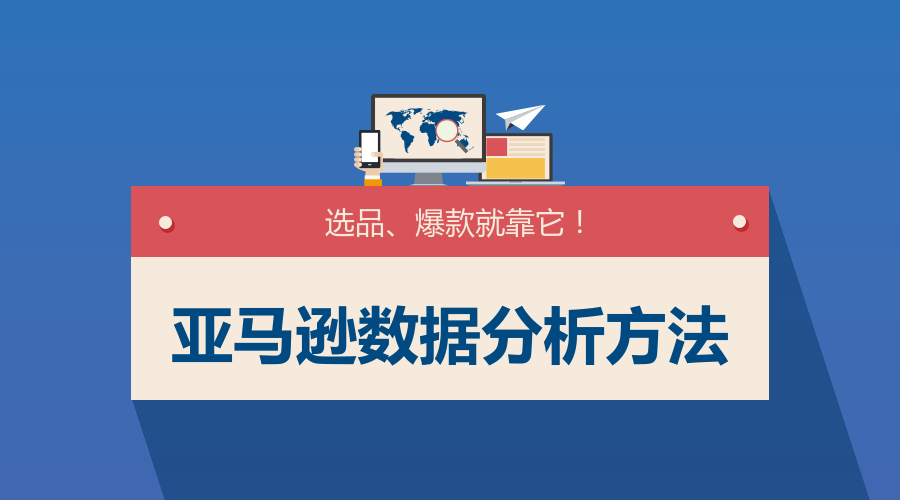 选品、爆款就靠它！

亚马逊数据分析方法